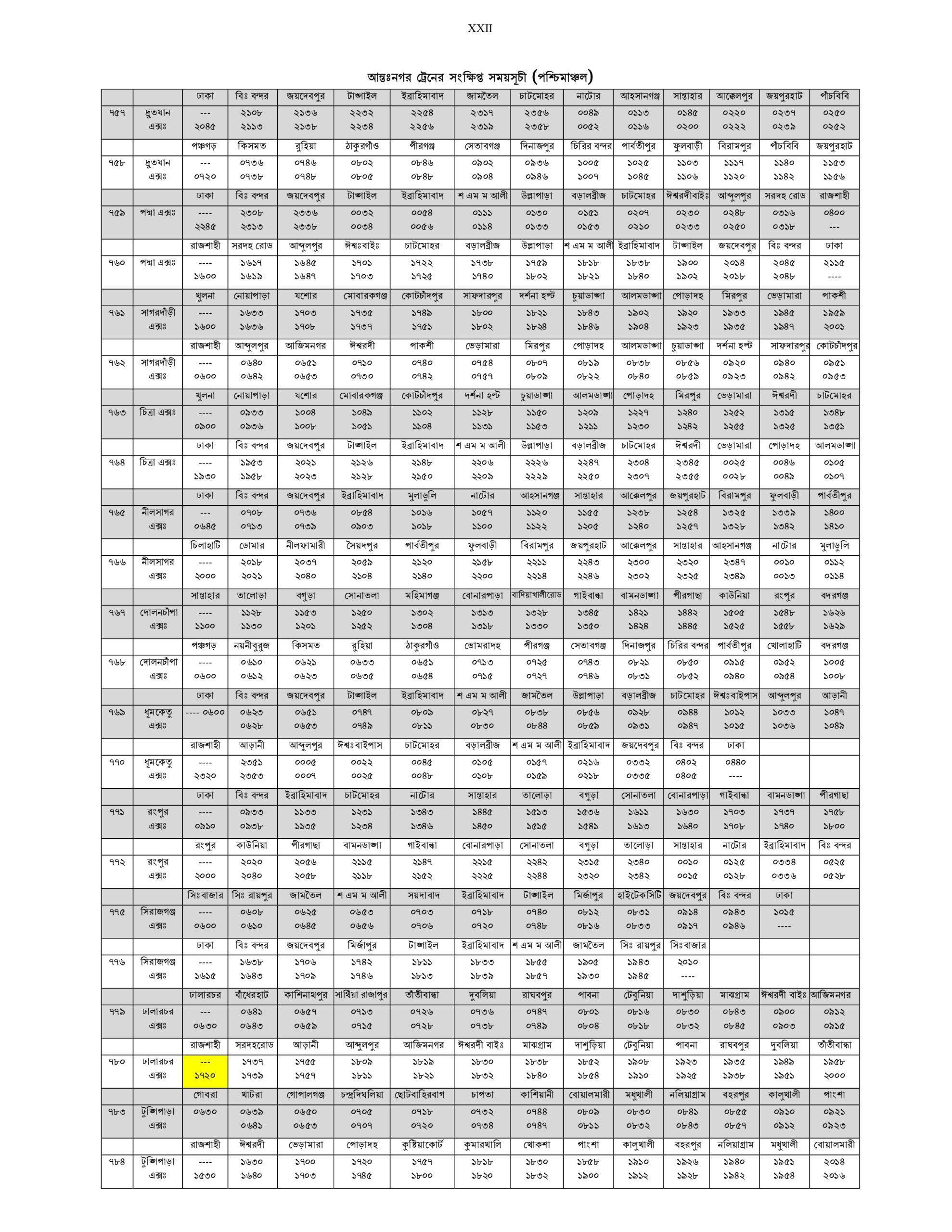 XXII

আন্তঃনগর ট্রেনের সংক্ষিপ্ত সময়সূচী (পশ্চিমাঞ্চল)

| | | ঢাকা | বিঃ বন্দর | জয়দেবপুর | টাঙ্গাইল | ইব্রাহিমাবাদ | জামতৈল | চাটমোহর | নাটোর | আহসানগঞ্জ | সান্তাহার | আক্কেলপুর | জয়পুরহাট | পাঁচবিবি |
|---|---|---|---|---|---|---|---|---|---|---|---|---|---|---|
| ৭৫৭ | দ্রুতযান এক্সঃ | --- ২০৪৫ | ২১০৮ ২১১৩ | ২১৩৬ ২১৩৮ | ২২৩২ ২২৩৪ | ২২৫৪ ২২৫৬ | ২৩১৭ ২৩১৯ | ২৩৫৬ ২৩৫৮ | ০০৪৯ ০০৫২ | ০১১৩ ০১১৬ | ০১৪৫ ০২০০ | ০২২০ ০২২২ | ০২৩৭ ০২৩৯ | ০২৫০ ০২৫২ |
| | | পঞ্চগড় | কিসমত | রুহিয়া | ঠাকুরগাঁও | পীরগঞ্জ | সেতাবগঞ্জ | দিনাজপুর | চিরির বন্দর | পার্বতীপুর | ফুলবাড়ী | বিরামপুর | পাঁচবিবি | জয়পুরহাট |
| ৭৫৮ | দ্রুতযান এক্সঃ | --- ০৭২০ | ০৭৩৬ ০৭৩৮ | ০৭৪৬ ০৭৪৮ | ০৮০২ ০৮০৫ | ০৮৪৬ ০৮৪৮ | ০৯০২ ০৯০৪ | ০৯৩৬ ০৯৪৬ | ১০০৫ ১০০৭ | ১০২৫ ১০৪৫ | ১১০৩ ১১০৬ | ১১১৭ ১১২০ | ১১৪০ ১১৪২ | ১১৫৩ ১১৫৬ |
| | | ঢাকা | বিঃ বন্দর | জয়দেবপুর | টাঙ্গাইল | ইব্রাহিমাবাদ | শ এম ম আলী | উল্লাপাড়া | বড়ালব্রীজ | চাটমোহর | ঈশ্বরদীবাইঃ | আব্দুলপুর | সরদহ রোড | রাজশাহী |
| ৭৫৯ | পদ্মা এক্সঃ | ---- ২২৪৫ | ২৩০৮ ২৩১৩ | ২৩৩৬ ২৩৩৮ | ০০৩২ ০০৩৪ | ০০৫৪ ০০৫৬ | ০১১১ ০১১৪ | ০১৩০ ০১৩৩ | ০১৫১ ০১৫৩ | ০২০৭ ০২১০ | ০২৩০ ০২৩৩ | ০২৪৮ ০২৫০ | ০৩১৬ ০৩১৮ | ০৪০০ --- |
| | | রাজশাহী | সরদহ রোড | আব্দুলপুর | ঈশ্বঃবাইঃ | চাটমোহর | বড়ালব্রীজ | উল্লাপাড়া | শ এম ম আলী | ইব্রাহিমাবাদ | টাঙ্গাইল | জয়দেবপুর | বিঃ বন্দর | ঢাকা |
| ৭৬০ | পদ্মা এক্সঃ | ---- ১৬০০ | ১৬১৭ ১৬১৯ | ১৬৪৫ ১৬৪৭ | ১৭০১ ১৭০৩ | ১৭২২ ১৭২৫ | ১৭৩৮ ১৭৪০ | ১৭৫৯ ১৮০২ | ১৮১৮ ১৮২১ | ১৮৩৮ ১৮৪০ | ১৯০০ ১৯০২ | ২০১৪ ২০১৮ | ২০৪৫ ২০৪৮ | ২১১৫ ---- |
| | | খুলনা | নোয়াপাড়া | যশোর | মোবারকগঞ্জ | কোটচাঁদপুর | সাফদারপুর | দর্শনা হল্ট | চুয়াডাঙ্গা | আলমডাঙ্গা | পোড়াদহ | মিরপুর | ভেড়ামারা | পাকশী |
| ৭৬১ | সাগরদাঁড়ী এক্সঃ | ---- ১৬০০ | ১৬৩৩ ১৬৩৬ | ১৭০৩ ১৭০৮ | ১৭৩৫ ১৭৩৭ | ১৭৪৯ ১৭৫১ | ১৮০০ ১৮০২ | ১৮২১ ১৮২৪ | ১৮৪৩ ১৮৪৬ | ১৯০২ ১৯০৪ | ১৯২০ ১৯২৩ | ১৯৩৩ ১৯৩৫ | ১৯৪৫ ১৯৪৭ | ১৯৫৯ ২০০১ |
| | | রাজশাহী | আব্দুলপুর | আজিমনগর | ঈশ্বরদী | পাকশী | ভেড়ামারা | মিরপুর | পোড়াদহ | আলমডাঙ্গা | চুয়াডাঙ্গা | দর্শনা হল্ট | সাফদারপুর | কোটচাঁদপুর |
| ৭৬২ | সাগরদাঁড়ী এক্সঃ | ---- ০৬০০ | ০৬৪০ ০৬৪২ | ০৬৫১ ০৬৫৩ | ০৭১০ ০৭৩০ | ০৭৪০ ০৭৪২ | ০৭৫৪ ০৭৫৭ | ০৮০৭ ০৮০৯ | ০৮১৯ ০৮২২ | ০৮৩৮ ০৮৪০ | ০৮৫৬ ০৮৫৯ | ০৯২০ ০৯২৩ | ০৯৪০ ০৯৪২ | ০৯৫১ ০৯৫৩ |
| | | খুলনা | নোয়াপাড়া | যশোর | মোবারকগঞ্জ | কোটচাঁদপুর | দর্শনা হল্ট | চুয়াডাঙ্গা | আলমডাঙ্গা | পোড়াদহ | মিরপুর | ভেড়ামারা | ঈশ্বরদী | চাটমোহর |
| ৭৬৩ | চিত্রা এক্সঃ | ---- ০৯০০ | ০৯৩৩ ০৯৩৬ | ১০০৪ ১০০৮ | ১০৪৯ ১০৫১ | ১১০২ ১১০৪ | ১১২৮ ১১৩১ | ১১৫০ ১১৫৩ | ১২০৯ ১২১১ | ১২২৭ ১২৩০ | ১২৪০ ১২৪২ | ১২৫২ ১২৫৫ | ১৩১৫ ১৩২৫ | ১৩৪৮ ১৩৫১ |
| | | ঢাকা | বিঃ বন্দর | জয়দেবপুর | টাঙ্গাইল | ইব্রাহিমাবাদ | শ এম ম আলী | উল্লাপাড়া | বড়ালব্রীজ | চাটমোহর | ঈশ্বরদী | ভেড়ামারা | পোড়াদহ | আলমডাঙ্গা |
| ৭৬৪ | চিত্রা এক্সঃ | ---- ১৯৩০ | ১৯৫৩ ১৯৫৮ | ২০২১ ২০২৩ | ২১২৬ ২১২৮ | ২১৪৮ ২১৫০ | ২২০৬ ২২০৯ | ২২২৬ ২২২৯ | ২২৪৭ ২২৫০ | ২৩০৪ ২৩০৭ | ২৩৪৫ ২৩৫৫ | ০০২৫ ০০২৮ | ০০৪৬ ০০৪৯ | ০১০৫ ০১০৭ |
| | | ঢাকা | বিঃ বন্দর | জয়দেবপুর | ইব্রাহিমাবাদ | মুলাডুলি | নাটোর | আহসানগঞ্জ | সান্তাহার | আক্কেলপুর | জয়পুরহাট | বিরামপুর | ফুলবাড়ী | পার্বতীপুর |
| ৭৬৫ | নীলসাগর এক্সঃ | --- ০৬৪৫ | ০৭০৮ ০৭১৩ | ০৭৩৬ ০৭৩৯ | ০৮৫৪ ০৯০৩ | ১০১৬ ১০১৮ | ১০৫৭ ১১০০ | ১১২০ ১১২২ | ১১৫৫ ১২০৫ | ১২৩৮ ১২৪০ | ১২৫৪ ১২৫৭ | ১৩২৫ ১৩২৮ | ১৩৩৯ ১৩৪২ | ১৪০০ ১৪১০ |
| | | চিলাহাটি | ডোমার | নীলফামারী | সৈয়দপুর | পার্বতীপুর | ফুলবাড়ী | বিরামপুর | জয়পুরহাট | আক্কেলপুর | সান্তাহার | আহসানগঞ্জ | নাটোর | মুলাডুলি |
| ৭৬৬ | নীলসাগর এক্সঃ | ---- ২০০০ | ২০১৮ ২০২১ | ২০৩৭ ২০৪০ | ২০৫৯ ২১০৪ | ২১২০ ২১৪০ | ২১৫৮ ২২০০ | ২২১১ ২২১৪ | ২২৪৩ ২২৪৬ | ২৩০০ ২৩০২ | ২৩২০ ২৩২৫ | ২৩৪৭ ২৩৪৯ | ০০১০ ০০১৩ | ০১১২ ০১১৪ |
| | | সান্তাহার | তালোড়া | বগুড়া | সোনাতলা | মহিমাগঞ্জ | বোনারপাড়া | বাদিয়াখালীরোড | গাইবান্ধা | বামনডাঙ্গা | পীরগাছা | কাউনিয়া | রংপুর | বদরগঞ্জ |
| ৭৬৭ | দোলনচাঁপা এক্সঃ | ---- ১১০০ | ১১২৮ ১১৩০ | ১১৫৩ ১২০১ | ১২৫০ ১২৫২ | ১৩০২ ১৩০৪ | ১৩১৩ ১৩১৮ | ১৩২৮ ১৩৩০ | ১৩৪৫ ১৩৫০ | ১৪২১ ১৪২৪ | ১৪৪২ ১৪৪৫ | ১৫০৫ ১৫২৫ | ১৫৪৮ ১৫৫৮ | ১৬২৬ ১৬২৯ |
| | | পঞ্চগড় | নয়নীবুরুজ | কিসমত | রুহিয়া | ঠাকুরগাঁও | ভোমরাদহ | পীরগঞ্জ | সেতাবগঞ্জ | দিনাজপুর | চিরির বন্দর | পার্বতীপুর | খোলাহাটি | বদরগঞ্জ |
| ৭৬৮ | দোলনচাঁপা এক্সঃ | ---- ০৬০০ | ০৬১০ ০৬১২ | ০৬২১ ০৬২৩ | ০৬৩৩ ০৬৩৫ | ০৬৫১ ০৬৫৪ | ০৭১৩ ০৭১৫ | ০৭২৫ ০৭২৭ | ০৭৪৩ ০৭৪৬ | ০৮২১ ০৮৩১ | ০৮৫০ ০৮৫২ | ০৯১৫ ০৯৪০ | ০৯৫২ ০৯৫৪ | ১০০৫ ১০০৮ |
| | | ঢাকা | বিঃ বন্দর | জয়দেবপুর | টাঙ্গাইল | ইব্রাহিমাবাদ | শ এম ম আলী | জামতৈল | উল্লাপাড়া | বড়ালব্রীজ | চাটমোহর | ঈশ্বঃবাইপাস | আব্দুলপুর | আড়ানী |
| ৭৬৯ | ধূমকেতু এক্সঃ | ---- ০৬০০ | ০৬২৩ ০৬২৮ | ০৬৫১ ০৬৫৩ | ০৭৪৭ ০৭৪৯ | ০৮০৯ ০৮১১ | ০৮২৭ ০৮৩০ | ০৮৩৮ ০৮৪৪ | ০৮৫৬ ০৮৫৯ | ০৯২৮ ০৯৩১ | ০৯৪৪ ০৯৪৭ | ১০১২ ১০১৫ | ১০৩৩ ১০৩৬ | ১০৪৭ ১০৪৯ |
| | | রাজশাহী | আড়ানী | আব্দুলপুর | ঈশ্বঃবাইপাস | চাটমোহর | বড়ালব্রীজ | শ এম ম আলী | ইব্রাহিমাবাদ | জয়দেবপুর | বিঃ বন্দর | ঢাকা | | |
| ৭৭০ | ধূমকেতু এক্সঃ | ---- ২৩২০ | ২৩৫১ ২৩৫৩ | ০০০৫ ০০০৭ | ০০২২ ০০২৫ | ০০৪৫ ০০৪৮ | ০১০৫ ০১০৮ | ০১৫৭ ০১৫৯ | ০২১৬ ০২১৮ | ০৩৩২ ০৩৩৫ | ০৪০২ ০৪০৫ | ০৪৪০ ---- | | |
| | | ঢাকা | বিঃ বন্দর | ইব্রাহিমাবাদ | চাটমোহর | নাটোর | সান্তাহার | তালোড়া | বগুড়া | সোনাতলা | বোনারপাড়া | গাইবান্ধা | বামনডাঙ্গা | পীরগাছা |
| ৭৭১ | রংপুর এক্সঃ | ---- ০৯১০ | ০৯৩৩ ০৯৩৮ | ১১৩৩ ১১৩৫ | ১২৩১ ১২৩৪ | ১৩৪৩ ১৩৪৬ | ১৪৪৫ ১৪৫০ | ১৫১৩ ১৫১৫ | ১৫৩৬ ১৫৪১ | ১৬১১ ১৬১৩ | ১৬৩০ ১৬৪০ | ১৭০৩ ১৭০৮ | ১৭৩৭ ১৭৪০ | ১৭৫৮ ১৮০০ |
| | | রংপুর | কাউনিয়া | পীরগাছা | বামনডাঙ্গা | গাইবান্ধা | বোনারপাড়া | সোনাতলা | বগুড়া | তালোড়া | সান্তাহার | নাটোর | ইব্রাহিমাবাদ | বিঃ বন্দর |
| ৭৭২ | রংপুর এক্সঃ | ---- ২০০০ | ২০২০ ২০৪০ | ২০৫৬ ২০৫৮ | ২১১৫ ২১১৮ | ২১৪৭ ২১৫২ | ২২১৫ ২২২৫ | ২২৪২ ২২৪৪ | ২৩১৫ ২৩২০ | ২৩৪০ ২৩৪২ | ০০১০ ০০১৫ | ০১২৫ ০১২৮ | ০৩৩৪ ০৩৩৬ | ০৫২৫ ০৫২৮ |
| | | সিঃবাজার | সিঃ রায়পুর | জামতৈল | শ এম ম আলী | সয়দাবাদ | ইব্রাহিমাবাদ | টাঙ্গাইল | মির্জাপুর | হাইটেকসিটি | জয়দেবপুর | বিঃ বন্দর | ঢাকা | |
| ৭৭৫ | সিরাজগঞ্জ এক্সঃ | ---- ০৬০০ | ০৬০৮ ০৬১০ | ০৬২৫ ০৬৪৫ | ০৬৫৩ ০৬৫৬ | ০৭০৩ ০৭০৬ | ০৭১৮ ০৭২০ | ০৭৪০ ০৭৪৮ | ০৮১২ ০৮১৬ | ০৮৩১ ০৮৩৩ | ০৯১৪ ০৯১৭ | ০৯৪৩ ০৯৪৬ | ১০১৫ ---- | |
| | | ঢাকা | বিঃ বন্দর | জয়দেবপুর | মির্জাপুর | টাঙ্গাইল | ইব্রাহিমাবাদ | শ এম ম আলী | জামতৈল | সিঃ রায়পুর | সিঃবাজার | | | |
| ৭৭৬ | সিরাজগঞ্জ এক্সঃ | ---- ১৬১৫ | ১৬৩৮ ১৬৪৩ | ১৭০৬ ১৭০৯ | ১৭৪২ ১৭৪৬ | ১৮১১ ১৮১৩ | ১৮৩৩ ১৮৩৯ | ১৮৫৫ ১৮৫৭ | ১৯০৫ ১৯৩০ | ১৯৪৩ ১৯৪৫ | ২০১০ ---- | | | |
| | | ঢালারচর | বাঁধেরহাট | কাশিনাথপুর | সাথিয়া রাজাপুর | তাঁতীবান্ধা | দুবলিয়া | রাঘবপুর | পাবনা | টেবুনিয়া | দাশুড়িয়া | মাঝগ্রাম | ঈশ্বরদী বাইঃ | আজিমনগর |
| ৭৭৯ | ঢালারচর এক্সঃ | --- ০৬৩০ | ০৬৪১ ০৬৪৩ | ০৬৫৭ ০৬৫৯ | ০৭১৩ ০৭১৫ | ০৭২৬ ০৭২৮ | ০৭৩৬ ০৭৩৮ | ০৭৪৭ ০৭৪৯ | ০৮০১ ০৮০৪ | ০৮১৬ ০৮১৮ | ০৮৩০ ০৮৩২ | ০৮৪৩ ০৮৪৫ | ০৯০০ ০৯০৩ | ০৯১২ ০৯১৫ |
| | | রাজশাহী | সরদহরোড | আড়ানী | আব্দুলপুর | আজিমনগর | ঈশ্বরদী বাইঃ | মাঝগ্রাম | দাশুড়িয়া | টেবুনিয়া | পাবনা | রাঘবপুর | দুবলিয়া | তাঁতীবান্ধা |
| ৭৮০ | ঢালারচর এক্সঃ | --- ১৭২০ | ১৭৩৭ ১৭৩৯ | ১৭৫৫ ১৭৫৭ | ১৮০৯ ১৮১১ | ১৮১৯ ১৮২১ | ১৮৩০ ১৮৩২ | ১৮৩৮ ১৮৪০ | ১৮৫২ ১৮৫৪ | ১৯০৮ ১৯১০ | ১৯২৩ ১৯২৫ | ১৯৩৫ ১৯৩৮ | ১৯৪৯ ১৯৫১ | ১৯৫৮ ২০০০ |
| | | গোবরা | খাটরা | গোপালগঞ্জ | চন্দ্রদিঘলিয়া | ছোটবাহিরবাগ | চাপতা | কাশিয়ানী | বোয়ালমারী | মধুখালী | নলিয়াগ্রাম | বহরপুর | কালুখালী | পাংশা |
| ৭৮৩ | টুঙ্গিপাড়া এক্সঃ | ০৬৩০ | ০৬৩৯ ০৬৪১ | ০৬৫০ ০৬৫৩ | ০৭০৫ ০৭০৭ | ০৭১৮ ০৭২০ | ০৭৩২ ০৭৩৪ | ০৭৪৪ ০৭৪৭ | ০৮০৯ ০৮১১ | ০৮৩০ ০৮৩২ | ০৮৪১ ০৮৪৩ | ০৮৫৫ ০৮৫৭ | ০৯১০ ০৯১২ | ০৯২১ ০৯২৩ |
| | | রাজশাহী | ঈশ্বরদী | ভেড়ামারা | পোড়াদহ | কুষ্টিয়াকোর্ট | কুমারখালি | খোকশা | পাংশা | কালুখালী | বহরপুর | নলিয়াগ্রাম | মধুখালী | বোয়ালমারী |
| ৭৮৪ | টুঙ্গিপাড়া এক্সঃ | ---- ১৫৩০ | ১৬৩০ ১৬৪০ | ১৭০০ ১৭০৩ | ১৭২০ ১৭৪৫ | ১৭৫৭ ১৮০০ | ১৮১৮ ১৮২০ | ১৮৩০ ১৮৩২ | ১৮৫৮ ১৯০০ | ১৯১০ ১৯১২ | ১৯২৬ ১৯২৮ | ১৯৪০ ১৯৪২ | ১৯৫১ ১৯৫৪ | ২০১৪ ২০১৬ |